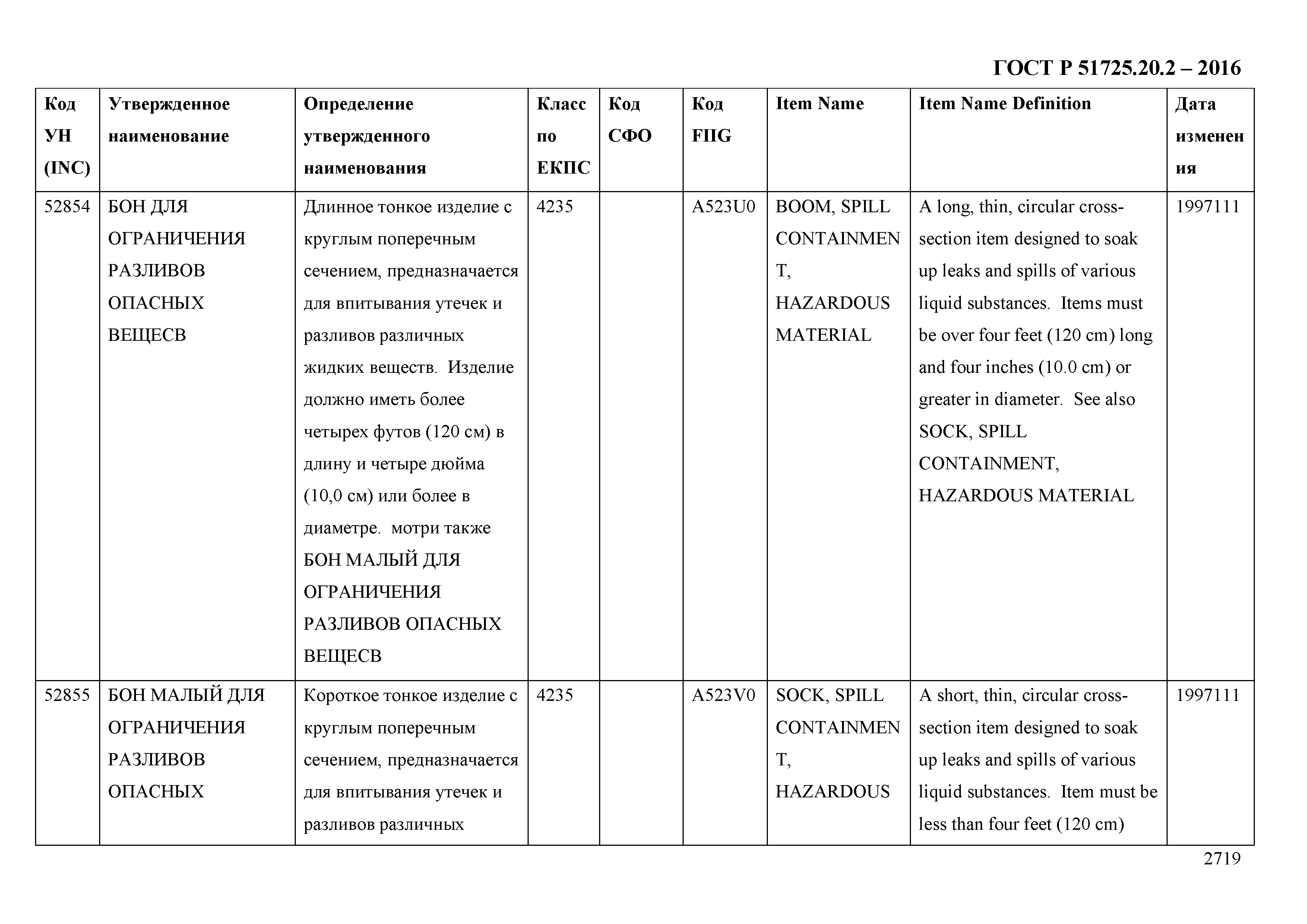 ГОСТ Р 51725.20.2 – 2016

| Код УН (INC) | Утвержденное наименование | Определение утвержденного наименования | Класс по ЕКПС | Код СФО | Код FIIG | Item Name | Item Name Definition | Дата изменения |
|---|---|---|---|---|---|---|---|---|
| 52854 | БОН ДЛЯ ОГРАНИЧЕНИЯ РАЗЛИВОВ ОПАСНЫХ ВЕЩЕСВ | Длинное тонкое изделие с круглым поперечным сечением, предназначается для впитывания утечек и разливов различных жидких веществ. Изделие должно иметь более четырех футов (120 см) в длину и четыре дюйма (10,0 см) или более в диаметре. мотри также БОН МАЛЫЙ ДЛЯ ОГРАНИЧЕНИЯ РАЗЛИВОВ ОПАСНЫХ ВЕЩЕСВ | 4235 | | A523U0 | BOOM, SPILL CONTAINMENT, HAZARDOUS MATERIAL | A long, thin, circular cross-section item designed to soak up leaks and spills of various liquid substances. Items must be over four feet (120 cm) long and four inches (10.0 cm) or greater in diameter. See also SOCK, SPILL CONTAINMENT, HAZARDOUS MATERIAL | 1997111 |
| 52855 | БОН МАЛЫЙ ДЛЯ ОГРАНИЧЕНИЯ РАЗЛИВОВ ОПАСНЫХ | Короткое тонкое изделие с круглым поперечным сечением, предназначается для впитывания утечек и разливов различных | 4235 | | A523V0 | SOCK, SPILL CONTAINMENT, HAZARDOUS | A short, thin, circular cross-section item designed to soak up leaks and spills of various liquid substances. Item must be less than four feet (120 cm) | 1997111 |

2719